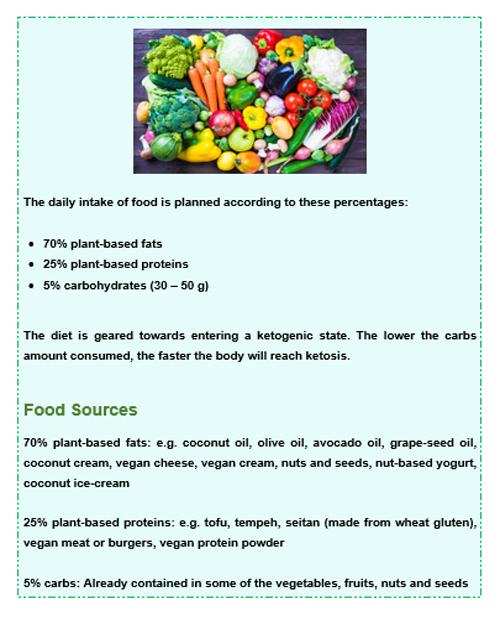 The daily intake of food is planned according to these percentages:

- 70% plant-based fats
- 25% plant-based proteins
- 5% carbohydrates (30 – 50 g)

The diet is geared towards entering a ketogenic state. The lower the carbs amount consumed, the faster the body will reach ketosis.

Food Sources

70% plant-based fats: e.g. coconut oil, olive oil, avocado oil, grape-seed oil, coconut cream, vegan cheese, vegan cream, nuts and seeds, nut-based yogurt, coconut ice-cream

25% plant-based proteins: e.g. tofu, tempeh, seitan (made from wheat gluten), vegan meat or burgers, vegan protein powder

5% carbs: Already contained in some of the vegetables, fruits, nuts and seeds